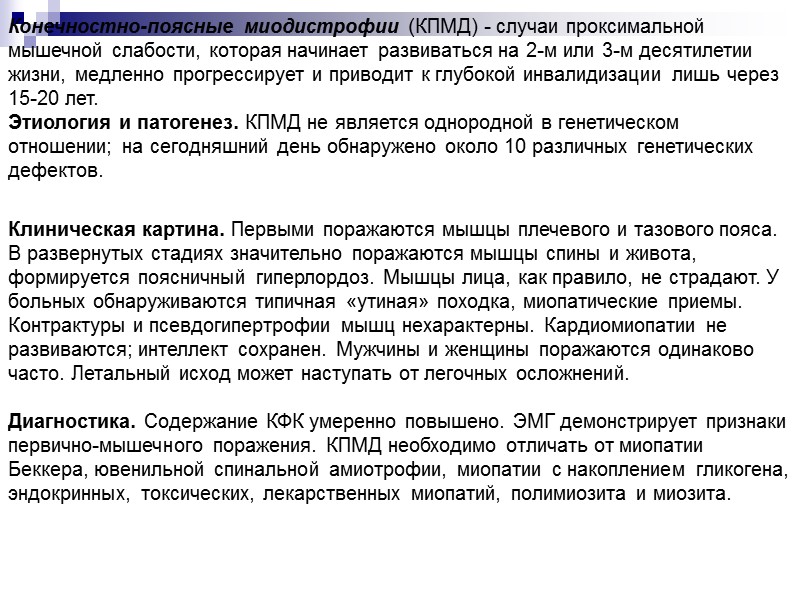 Конечностно-поясные миодистрофии (КПМД) - случаи проксимальной мышечной слабости, которая начинает развиваться на 2-м или 3-м десятилетии жизни, медленно прогрессирует и приводит к глубокой инвалидизации лишь через 15-20 лет.
Этиология и патогенез. КПМД не является однородной в генетическом отношении; на сегодняшний день обнаружено около 10 различных генетических дефектов.

Клиническая картина. Первыми поражаются мышцы плечевого и тазового пояса. В развернутых стадиях значительно поражаются мышцы спины и живота, формируется поясничный гиперлордоз. Мышцы лица, как правило, не страдают. У больных обнаруживаются типичная «утиная» походка, миопатические приемы. Контрактуры и псевдогипертрофии мышц нехарактерны. Кардиомиопатии не развиваются; интеллект сохранен. Мужчины и женщины поражаются одинаково часто. Летальный исход может наступать от легочных осложнений.

Диагностика. Содержание КФК умеренно повышено. ЭМГ демонстрирует признаки первично-мышечного поражения. КПМД необходимо отличать от миопатии Беккера, ювенильной спинальной амиотрофии, миопатии с накоплением гликогена, эндокринных, токсических, лекарственных миопатий, полимиозита и миозита.